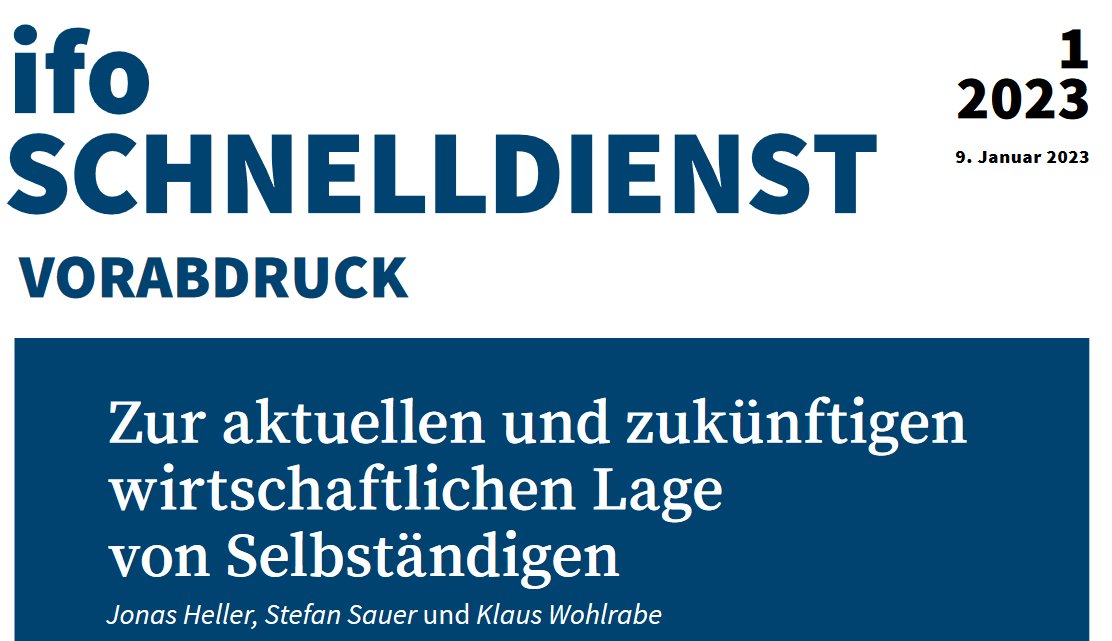 ifo
SCHNELLDIENST

1
2023
9. Januar 2023

VORABDRUCK

Zur aktuellen und zukünftigen wirtschaftlichen Lage von Selbständigen

Jonas Heller, Stefan Sauer und Klaus Wohlrabe